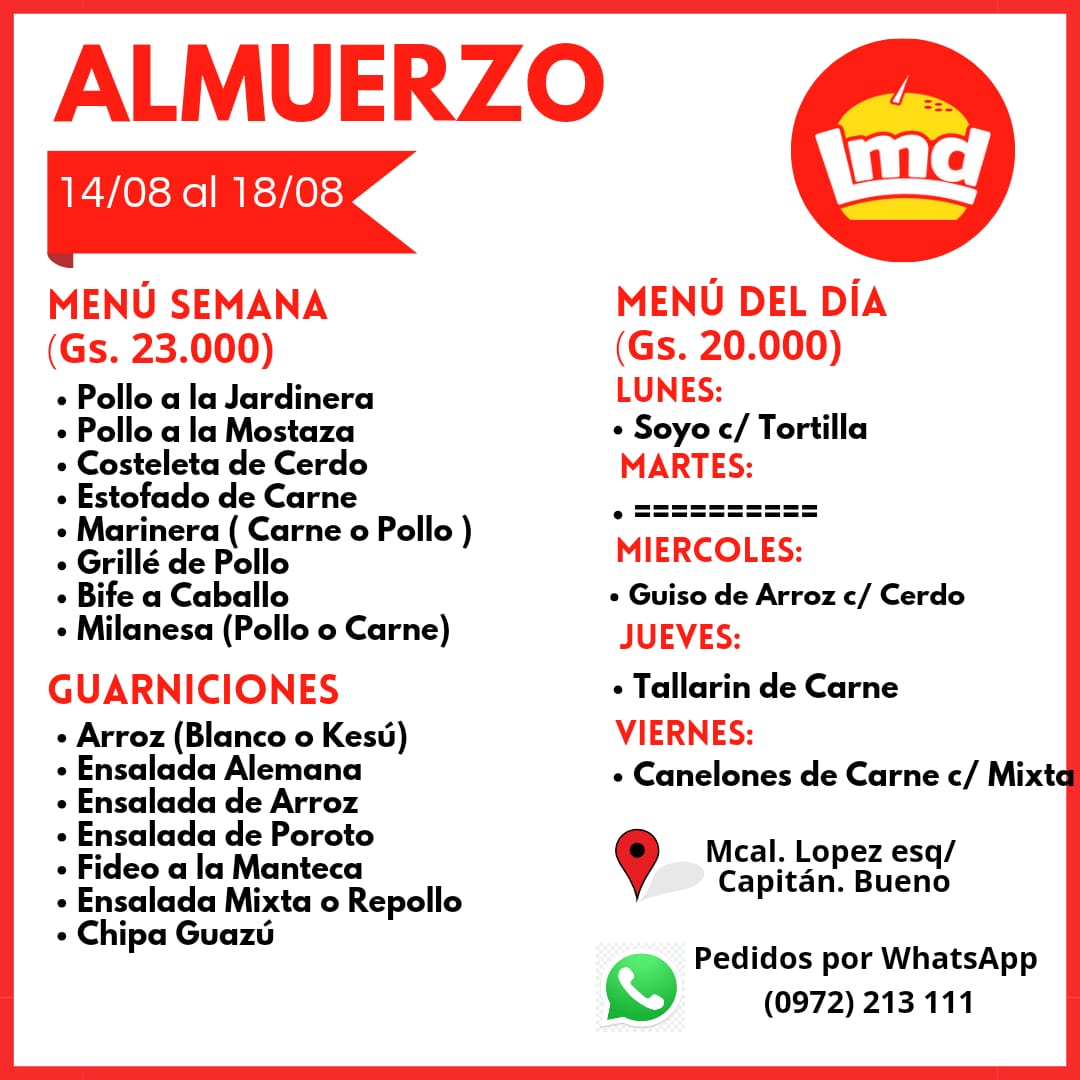 ALMUERZO

14/08 al 18/08

lmd

MENÚ SEMANA
(Gs. 23.000)

• Pollo a la Jardinera
• Pollo a la Mostaza
• Costeleta de Cerdo
• Estofado de Carne
• Marinera ( Carne o Pollo )
• Grillé de Pollo
• Bife a Caballo
• Milanesa (Pollo o Carne)

GUARNICIONES

• Arroz (Blanco o Kesú)
• Ensalada Alemana
• Ensalada de Arroz
• Ensalada de Poroto
• Fideo a la Manteca
• Ensalada Mixta o Repollo
• Chipa Guazú

MENÚ DEL DÍA
(Gs. 20.000)

LUNES:
• Soyo c/ Tortilla

MARTES:
• ==========

MIERCOLES:
• Guiso de Arroz c/ Cerdo

JUEVES:
• Tallarin de Carne

VIERNES:
• Canelones de Carne c/ Mixta

Mcal. Lopez esq/
Capitán. Bueno

Pedidos por WhatsApp
(0972) 213 111